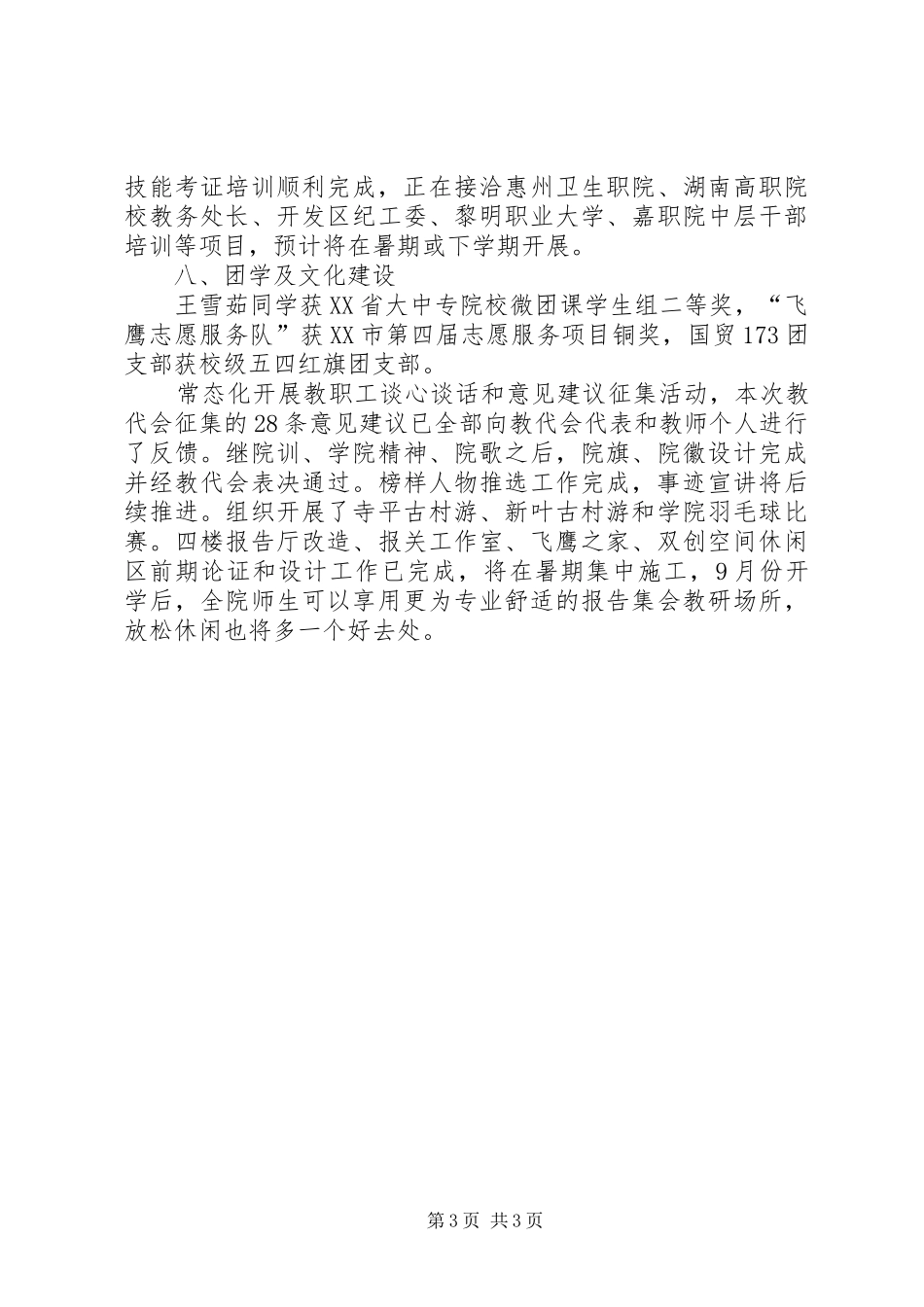 技能考证培训顺利完成，正在接洽惠州卫生职院、湖南高职院校教务处长、开发区纪工委、黎明职业大学、嘉职院中层干部培训等项目，预计将在暑期或下学期开展。

八、团学及文化建设

王雪茹同学获XX省大中专院校微团课学生组二等奖，“飞鹰志愿服务队”获XX市第四届志愿服务项目铜奖，国贸173团支部获校级五四红旗团支部。

常态化开展教职工谈心谈话和意见建议征集活动，本次教代会征集的28条意见建议已全部向教代会代表和教师个人进行了反馈。继院训、学院精神、院歌之后，院旗、院徽设计完成并经教代会表决通过。榜样人物推选工作完成，事迹宣讲将后续推进。组织开展了寺平古村游、新叶古村游和学院羽毛球比赛。四楼报告厅改造、报关工作室、飞鹰之家、双创空间休闲区前期论证和设计工作已完成，将在暑期集中施工，9月份开学后，全院师生可以享用更为专业舒适的报告集会教研场所，放松休闲也将多一个好去处。

第3页 共3页